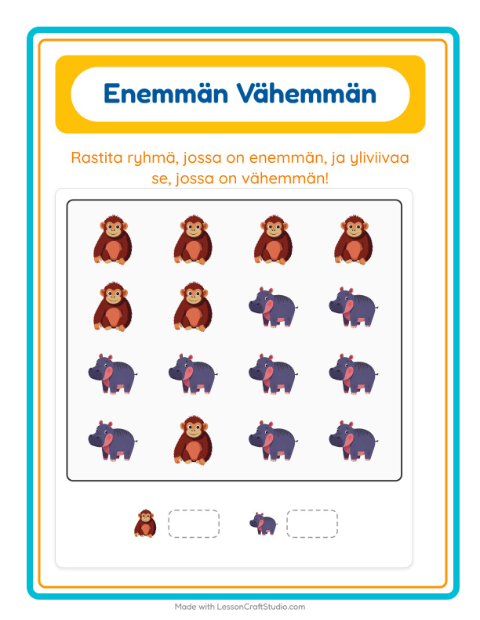 Enemmän Vähemmän

Rastita ryhmä, jossa on enemmän, ja yliviivaa se, jossa on vähemmän!

Made with LessonCraftStudio.com